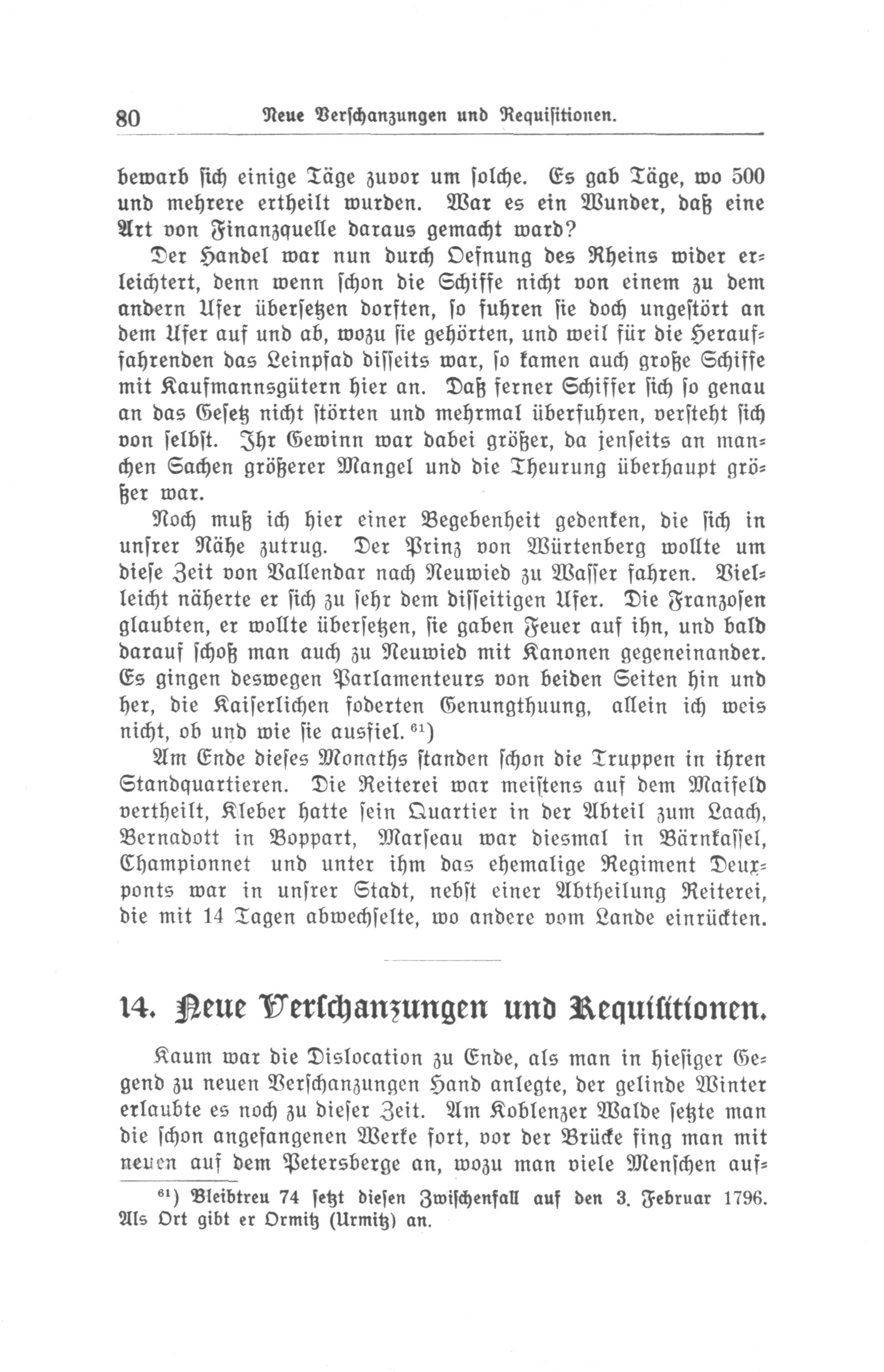 80 Neue Verschanzungen und Requisitionen.

bewarb sich einige Täge zuvor um solche. Es gab Täge, wo 500 und mehrere ertheilt wurden. War es ein Wunder, daß eine Art von Finanzquelle daraus gemacht ward?

Der Handel war nun durch Oefnung des Rheins wider erleichtert, denn wenn schon die Schiffe nicht von einem zu dem andern Ufer übersetzen dorften, so fuhren sie doch ungestört an dem Ufer auf und ab, wozu sie gehörten, und weil für die Herauffahrenden das Leinpfad disseits war, so kamen auch große Schiffe mit Kaufmannsgütern hier an. Daß ferner Schiffer sich so genau an das Gesetz nicht störten und mehrmal überfuhren, versteht sich von selbst. Ihr Gewinn war dabei größer, da jenseits an manchen Sachen größerer Mangel und die Theurung überhaupt größer war.

Noch muß ich hier einer Begebenheit gedenken, die sich in unsrer Nähe zutrug. Der Prinz von Würtenberg wollte um diese Zeit von Vallendar nach Neuwied zu Wasser fahren. Vielleicht näherte er sich zu sehr dem disseitigen Ufer. Die Franzosen glaubten, er wollte übersetzen, sie gaben Feuer auf ihn, und bald darauf schoß man auch zu Neuwied mit Kanonen gegeneinander. Es gingen deswegen Parlamenteurs von beiden Seiten hin und her, die Kaiserlichen foderten Genungthuung, allein ich weis nicht, ob und wie sie ausfiel. $^{61}$)

Am Ende dieses Monaths standen schon die Truppen in ihren Standquartieren. Die Reiterei war meistens auf dem Maifeld vertheilt, Kleber hatte sein Quartier in der Abteil zum Laach, Bernadott in Boppart, Marseau war diesmal in Bärnkassel, Championnet und unter ihm das ehemalige Regiment Deuxponts war in unsrer Stadt, nebst einer Abtheilung Reiterei, die mit 14 Tagen abwechselte, wo andere vom Lande einrückten.

14. Neue Verschanzungen und Requisitionen.

Kaum war die Dislocation zu Ende, als man in hiesiger Gegend zu neuen Verschanzungen Hand anlegte, der gelinde Winter erlaubte es noch zu dieser Zeit. Am Koblenzer Walde setzte man die schon angefangenen Werke fort, vor der Brücke fing man mit neuen auf dem Petersberge an, wozu man viele Menschen auf-

$^{61}$) Bleibtreu 74 setzt diesen Zwischenfall auf den 3. Februar 1796. Als Ort gibt er Ormitz (Urmitz) an.